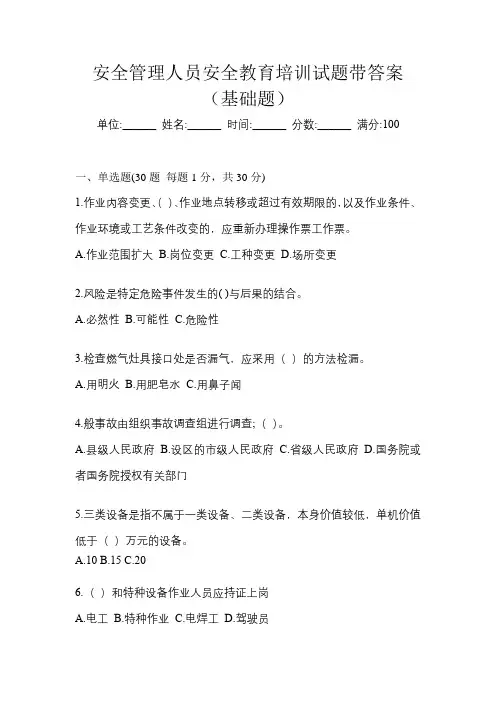 安全管理人员安全教育培训试题带答案
（基础题）

单位:______ 姓名:______ 时间:______ 分数:______ 满分:100

一、单选题(30 题 每题 1 分，共 30 分)

1.作业内容变更、( )、作业地点转移或超过有效期限的,以及作业条件、作业环境或工艺条件改变的，应重新办理操作票工作票。

A.作业范围扩大 B.岗位变更 C.工种变更 D.场所变更

2.风险是特定危险事件发生的( )与后果的结合。

A.必然性 B.可能性 C.危险性

3.检查燃气灶具接口处是否漏气，应采用（ ）的方法检漏。

A.用明火 B.用肥皂水 C.用鼻子闻

4.般事故由组织事故调查组进行调查;（ )。

A.县级人民政府 B.设区的市级人民政府 C.省级人民政府 D.国务院或者国务院授权有关部门

5.三类设备是指不属于一类设备、二类设备，本身价值较低，单机价值低于（ ）万元的设备。

A.10 B.15 C.20

6.（ ）和特种设备作业人员应持证上岗

A.电工 B.特种作业 C.电焊工 D.驾驶员